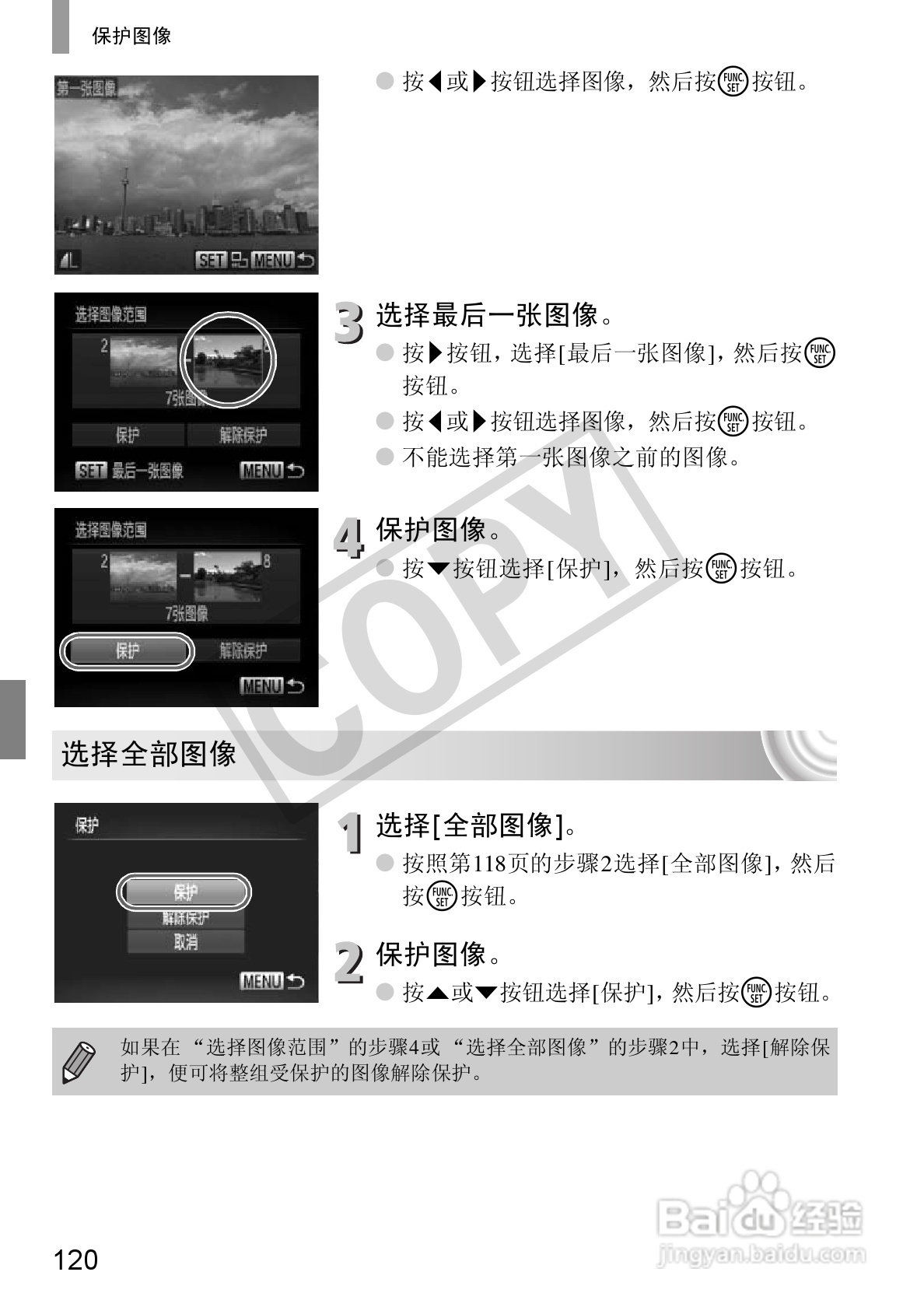 保护图像

第一张图像

SET MENU

• 按◀或▶按钮选择图像，然后按FUNC SET按钮。

选择图像范围

2

8

7张图像

保护 解除保护

SET 最后一张图像 MENU

3 选择最后一张图像。

• 按▶按钮，选择[最后一张图像]，然后按FUNC SET按钮。

• 按◀或▶按钮选择图像，然后按FUNC SET按钮。

• 不能选择第一张图像之前的图像。

选择图像范围

2

8

7张图像

保护 解除保护

MENU

4 保护图像。

• 按▼按钮选择[保护]，然后按FUNC SET按钮。

选择全部图像

保护

保护

解除保护

取消

MENU

1 选择[全部图像]。

• 按照第118页的步骤2选择[全部图像]，然后按FUNC SET按钮。

2 保护图像。

• 按▲或▼按钮选择[保护]，然后按FUNC SET按钮。

如果在“选择图像范围”的步骤4或“选择全部图像”的步骤2中，选择[解除保护]，便可将整组受保护的图像解除保护。

120

COPY

Baidu经验
jingyan.baidu.com